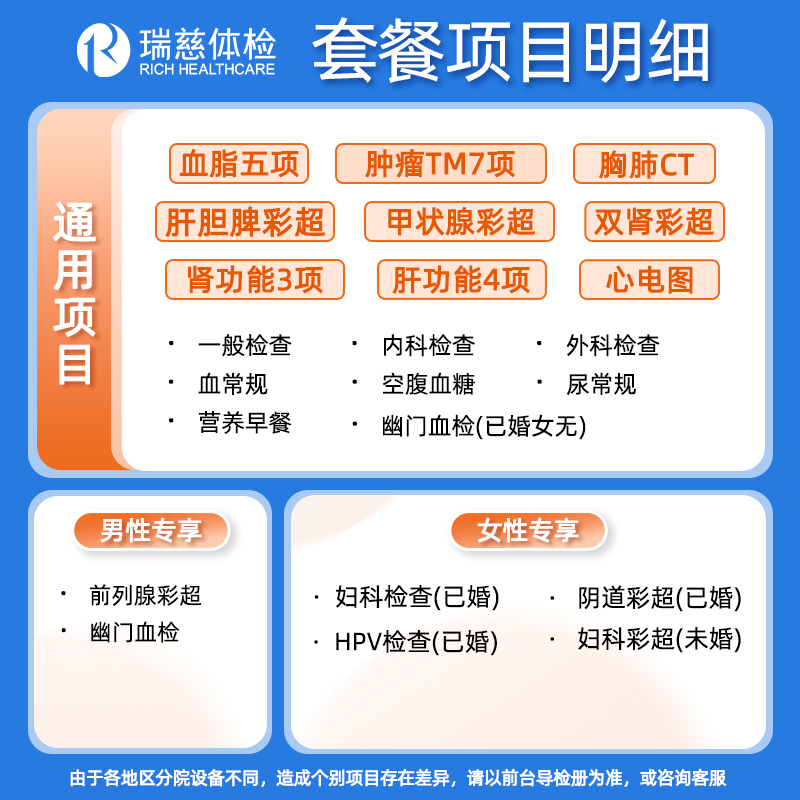 瑞慈体检
RICH HEALTHCARE

套餐项目明细

通用项目

血脂五项 肿瘤TM7项 胸肺CT

肝胆脾彩超 甲状腺彩超 双肾彩超

肾功能3项 肝功能4项 心电图

• 一般检查
• 内科检查
• 外科检查
• 血常规
• 空腹血糖
• 尿常规
• 营养早餐
• 幽门血检(已婚女无)

男性专享

• 前列腺彩超
• 幽门血检

女性专享

• 妇科检查(已婚)
• 阴道彩超(已婚)
• HPV检查(已婚)
• 妇科彩超(未婚)

由于各地区分院设备不同，造成个别项目存在差异，请以前台导检册为准，或咨询客服